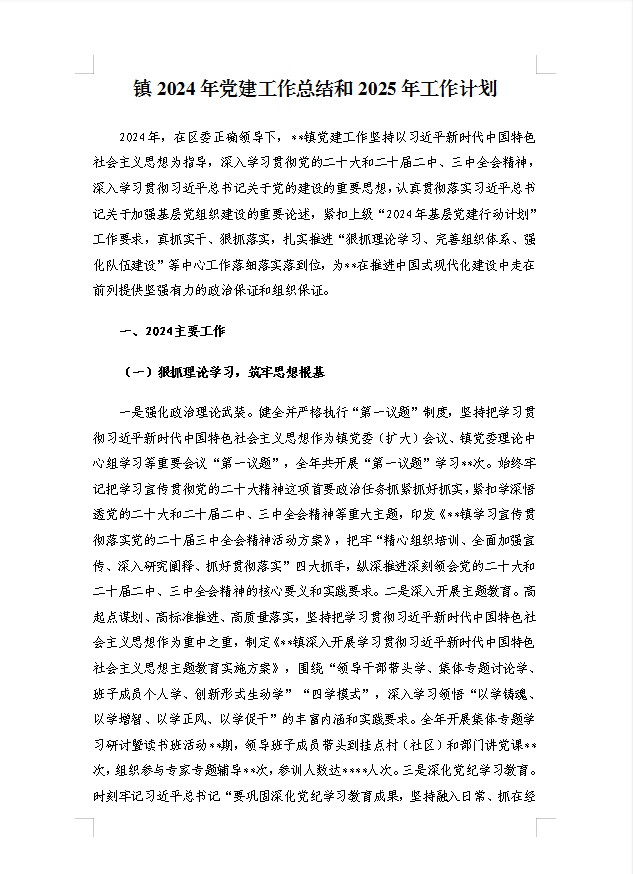 镇 2024 年党建工作总结和 2025 年工作计划

2024年，在区委正确领导下，**镇党建工作坚持以习近平新时代中国特色社会主义思想为指导，深入学习贯彻党的二十大和二十届二中、三中全会精神，深入学习贯彻习近平总书记关于党的建设的重要思想，认真贯彻落实习近平总书记关于加强基层党组织建设的重要论述，紧扣上级“2024年基层党建行动计划”工作要求，真抓实干、狠抓落实，扎实推进“狠抓理论学习、完善组织体系、强化队伍建设”等中心工作落细落实落到位，为**在推进中国式现代化建设中走在前列提供坚强有力的政治保证和组织保证。

一、2024主要工作

（一）狠抓理论学习，筑牢思想根基

一是强化政治理论武装。健全并严格执行“第一议题”制度，坚持把学习贯彻习近平新时代中国特色社会主义思想作为镇党委（扩大）会议、镇党委理论中心组学习等重要会议“第一议题”，全年共开展“第一议题”学习**次。始终牢记把学习宣传贯彻党的二十大精神这项首要政治任务抓紧抓好抓实，紧扣学深悟透党的二十大和二十届二中、三中全会精神等重大主题，印发《**镇学习宣传贯彻落实党的二十届三中全会精神活动方案》，把牢“精心组织培训、全面加强宣传、深入研究阐释、抓好贯彻落实”四大抓手，纵深推进深刻领会党的二十大和二十届二中、三中全会精神的核心要义和实践要求。二是深入开展主题教育。高起点谋划、高标准推进、高质量落实，坚持把学习贯彻习近平新时代中国特色社会主义思想作为重中之重，制定《**镇深入开展学习贯彻习近平新时代中国特色社会主义思想主题教育实施方案》，围绕“领导干部带头学、集体专题讨论学、班子成员个人学、创新形式生动学”“四学模式”，深入学习领悟“以学铸魂、以学增智、以学正风、以学促干”的丰富内涵和实践要求。全年开展集体专题学习研讨暨读书班活动**期，领导班子成员带头到挂点村（社区）和部门讲党课**次，组织参与专家专题辅导**次，参训人数达****人次。三是深化党纪学习教育。时刻牢记习近平总书记“要巩固深化党纪学习教育成果，坚持融入日常、抓在经